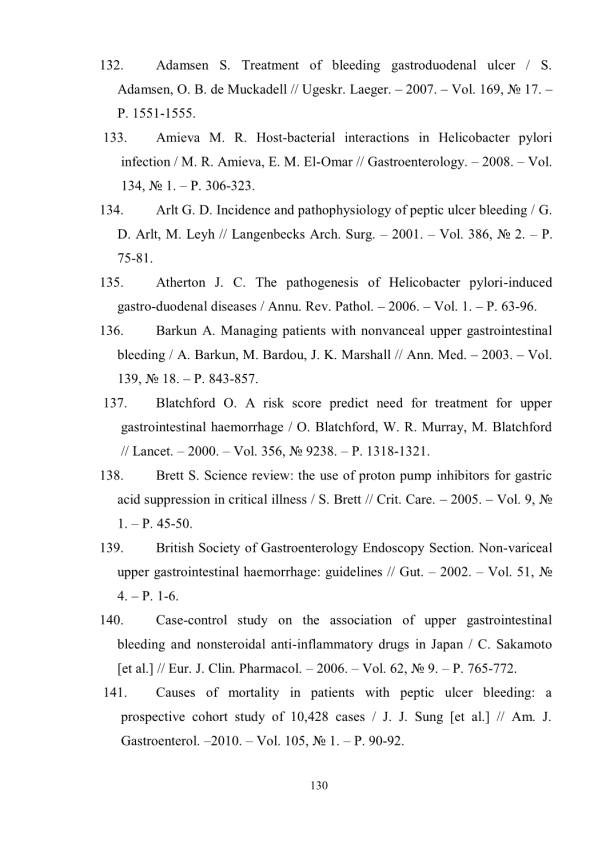 132. Adamsen S. Treatment of bleeding gastroduodenal ulcer / S. Adamsen, O. B. de Muckadell // Ugeskr. Laeger. – 2007. – Vol. 169, № 17. – P. 1551-1555.

133. Amieva M. R. Host-bacterial interactions in Helicobacter pylori infection / M. R. Amieva, E. M. El-Omar // Gastroenterology. – 2008. – Vol. 134, № 1. – P. 306-323.

134. Arlt G. D. Incidence and pathophysiology of peptic ulcer bleeding / G. D. Arlt, M. Leyh // Langenbecks Arch. Surg. – 2001. – Vol. 386, № 2. – P. 75-81.

135. Atherton J. C. The pathogenesis of Helicobacter pylori-induced gastro-duodenal diseases / Annu. Rev. Pathol. – 2006. – Vol. 1. – P. 63-96.

136. Barkun A. Managing patients with nonvanceal upper gastrointestinal bleeding / A. Barkun, M. Bardou, J. K. Marshall // Ann. Med. – 2003. – Vol. 139, № 18. – P. 843-857.

137. Blatchford O. A risk score predict need for treatment for upper gastrointestinal haemorrhage / O. Blatchford, W. R. Murray, M. Blatchford // Lancet. – 2000. – Vol. 356, № 9238. – P. 1318-1321.

138. Brett S. Science review: the use of proton pump inhibitors for gastric acid suppression in critical illness / S. Brett // Crit. Care. – 2005. – Vol. 9, № 1. – P. 45-50.

139. British Society of Gastroenterology Endoscopy Section. Non-variceal upper gastrointestinal haemorrhage: guidelines // Gut. – 2002. – Vol. 51, № 4. – P. 1-6.

140. Case-control study on the association of upper gastrointestinal bleeding and nonsteroidal anti-inflammatory drugs in Japan / C. Sakamoto [et al.] // Eur. J. Clin. Pharmacol. – 2006. – Vol. 62, № 9. – P. 765-772.

141. Causes of mortality in patients with peptic ulcer bleeding: a prospective cohort study of 10,428 cases / J. J. Sung [et al.] // Am. J. Gastroenterol. –2010. – Vol. 105, № 1. – P. 90-92.

130